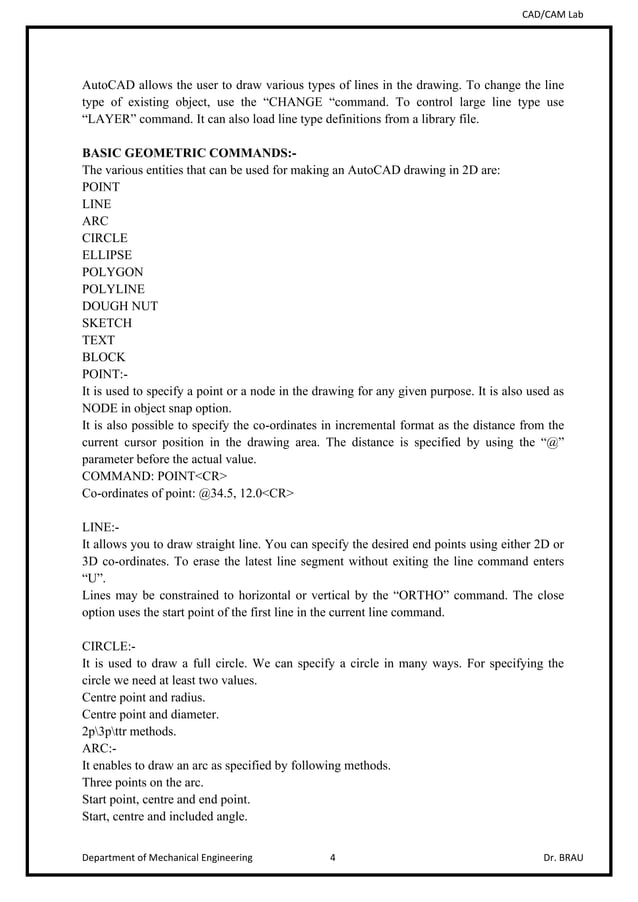 CAD/CAM Lab

AutoCAD allows the user to draw various types of lines in the drawing. To change the line type of existing object, use the “CHANGE “command. To control large line type use “LAYER” command. It can also load line type definitions from a library file.

BASIC GEOMETRIC COMMANDS:-
The various entities that can be used for making an AutoCAD drawing in 2D are:
POINT
LINE
ARC
CIRCLE
ELLIPSE
POLYGON
POLYLINE
DOUGH NUT
SKETCH
TEXT
BLOCK
POINT:-
It is used to specify a point or a node in the drawing for any given purpose. It is also used as NODE in object snap option.
It is also possible to specify the co-ordinates in incremental format as the distance from the current cursor position in the drawing area. The distance is specified by using the “@” parameter before the actual value.
COMMAND: POINT<CR>
Co-ordinates of point: @34.5, 12.0<CR>

LINE:-
It allows you to draw straight line. You can specify the desired end points using either 2D or 3D co-ordinates. To erase the latest line segment without exiting the line command enters “U”.
Lines may be constrained to horizontal or vertical by the “ORTHO” command. The close option uses the start point of the first line in the current line command.

CIRCLE:-
It is used to draw a full circle. We can specify a circle in many ways. For specifying the circle we need at least two values.
Centre point and radius.
Centre point and diameter.
2p\3p\ttr methods.
ARC:-
It enables to draw an arc as specified by following methods.
Three points on the arc.
Start point, centre and end point.
Start, centre and included angle.

Department of Mechanical Engineering 4 Dr. BRAU